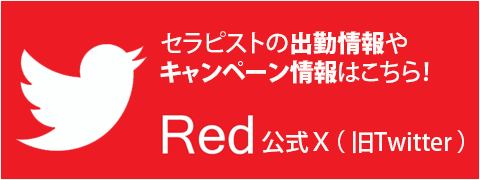 セラピストの出勤情報や
キャンペーン情報はこちら!

Red 公式X（旧Twitter）